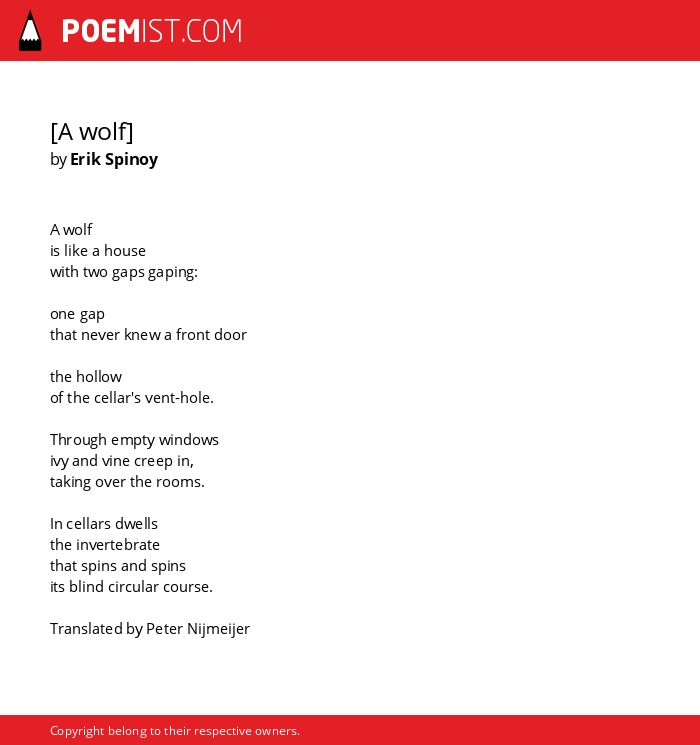 POEMIST.COM

[A wolf]
by Erik Spinoy

A wolf
is like a house
with two gaps gaping:

one gap
that never knew a front door

the hollow
of the cellar's vent-hole.

Through empty windows
ivy and vine creep in,
taking over the rooms.

In cellars dwells
the invertebrate
that spins and spins
its blind circular course.

Translated by Peter Nijmeijer

Copyright belong to their respective owners.